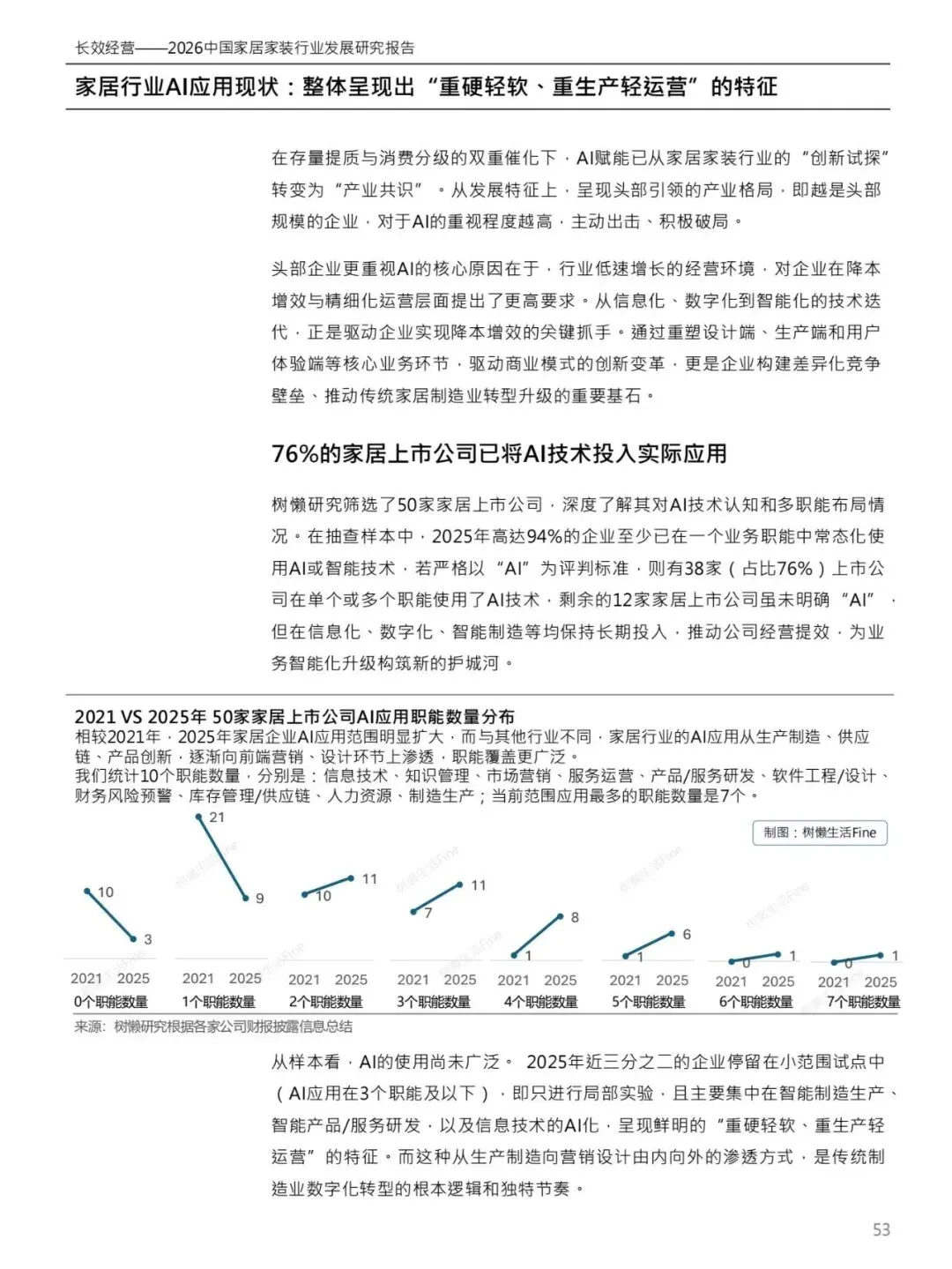 长效经营——2026中国家居家装行业发展研究报告

家居行业AI应用现状：整体呈现出“重硬轻软、重生产轻运营”的特征

在存量提质与消费分级的双重催化下，AI赋能已从家居家装行业的“创新试探”转变为“产业共识”。从发展特征上，呈现头部引领的产业格局，即越是头部规模的企业，对于AI的重视程度越高，主动出击、积极破局。

头部企业更重视AI的核心原因在于，行业低速增长的经营环境，对企业在降本增效与精细化运营层面提出了更高要求。从信息化、数字化到智能化的技术迭代，正是驱动企业实现降本增效的关键抓手。通过重塑设计端、生产端和用户体验端等核心业务环节，驱动商业模式的创新变革，更是企业构建差异化竞争壁垒、推动传统家居制造业转型升级的重要基石。

76%的家居上市公司已将AI技术投入实际应用

树懒研究筛选了50家家居上市公司，深度了解其对AI技术认知和多职能布局情况。在抽查样本中，2025年高达94%的企业至少已在一个业务职能中常态化使用AI或智能技术，若严格以“AI”为评判标准，则有38家（占比76%）上市公司在单个或多个职能使用了AI技术，剩余的12家家居上市公司虽未明确“AI”，但在信息化、数字化、智能制造等均保持长期投入，推动公司经营提效，为业务智能化升级构筑新的护城河。

2021 VS 2025年 50家家居上市公司AI应用职能数量分布
相较2021年，2025年家居企业AI应用范围明显扩大，而与其他行业不同，家居行业的AI应用从生产制造、供应链、产品创新，逐渐向前端营销、设计环节上渗透，职能覆盖更广泛。
我们统计10个职能数量，分别是：信息技术、知识管理、市场营销、服务运营、产品/服务研发、软件工程/设计、财务风险预警、库存管理/供应链、人力资源、制造生产；当前范围应用最多的职能数量是7个。

制图：树懒生活Fine

10 3
2021 2025
0个职能数量

21 9
2021 2025
1个职能数量

10 11
2021 2025
2个职能数量

7 11
2021 2025
3个职能数量

1 8
2021 2025
4个职能数量

1 6
2021 2025
5个职能数量

0 1
2021 2025
6个职能数量

0 1
2021 2025
7个职能数量

来源：树懒研究根据各家公司财报披露信息总结

从样本看，AI的使用尚未广泛。2025年近三分之二的企业停留在小范围试点中（AI应用在3个职能及以下），即只进行局部实验，且主要集中在智能制造生产、智能产品/服务研发，以及信息技术的AI化，呈现鲜明的“重硬轻软、重生产轻运营”的特征。而这种从生产制造向营销设计由内向外的渗透方式，是传统制造业数字化转型的根本逻辑和独特节奏。

53